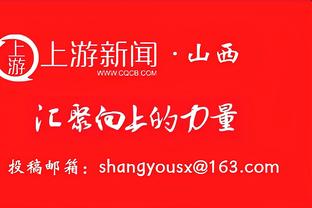 上游

上游新闻 · 山西
WWW.CQCB.COM

汇聚向上的力量

投稿邮箱：shangyousx@163.com